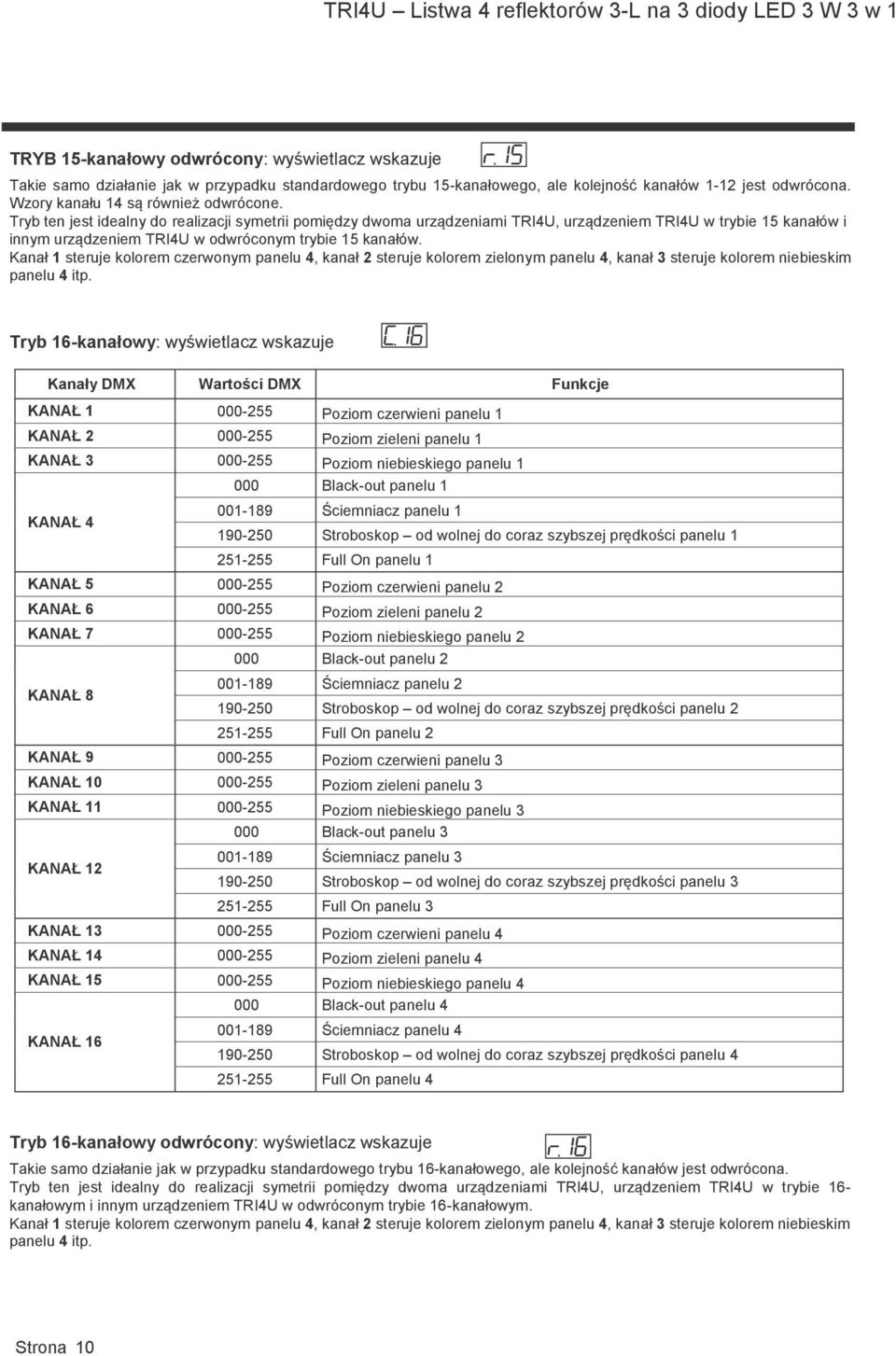 TRI4U – Listwa 4 reflektorów 3-L na 3 diody LED 3 W 3 w 1

TRYB 15-kanałowy odwrócony: wyświetlacz wskazuje r.15

Takie samo działanie jak w przypadku standardowego trybu 15-kanałowego, ale kolejność kanałów 1-12 jest odwrócona. Wzory kanału 14 są również odwrócone.
Tryb ten jest idealny do realizacji symetrii pomiędzy dwoma urządzeniami TRI4U, urządzeniem TRI4U w trybie 15 kanałów i innym urządzeniem TRI4U w odwróconym trybie 15 kanałów.
Kanał 1 steruje kolorem czerwonym panelu 4, kanał 2 steruje kolorem zielonym panelu 4, kanał 3 steruje kolorem niebieskim panelu 4 itp.

Tryb 16-kanałowy: wyświetlacz wskazuje C.16

| Kanały DMX | Wartości DMX | Funkcje |
|---|---|---|
| KANAŁ 1 | 000-255 | Poziom czerwieni panelu 1 |
| KANAŁ 2 | 000-255 | Poziom zieleni panelu 1 |
| KANAŁ 3 | 000-255 | Poziom niebieskiego panelu 1 |
| KANAŁ 4 | 000 | Black-out panelu 1 |
| | 001-189 | Ściemniacz panelu 1 |
| | 190-250 | Stroboskop – od wolnej do coraz szybszej prędkości panelu 1 |
| | 251-255 | Full On panelu 1 |
| KANAŁ 5 | 000-255 | Poziom czerwieni panelu 2 |
| KANAŁ 6 | 000-255 | Poziom zieleni panelu 2 |
| KANAŁ 7 | 000-255 | Poziom niebieskiego panelu 2 |
| KANAŁ 8 | 000 | Black-out panelu 2 |
| | 001-189 | Ściemniacz panelu 2 |
| | 190-250 | Stroboskop – od wolnej do coraz szybszej prędkości panelu 2 |
| | 251-255 | Full On panelu 2 |
| KANAŁ 9 | 000-255 | Poziom czerwieni panelu 3 |
| KANAŁ 10 | 000-255 | Poziom zieleni panelu 3 |
| KANAŁ 11 | 000-255 | Poziom niebieskiego panelu 3 |
| KANAŁ 12 | 000 | Black-out panelu 3 |
| | 001-189 | Ściemniacz panelu 3 |
| | 190-250 | Stroboskop – od wolnej do coraz szybszej prędkości panelu 3 |
| | 251-255 | Full On panelu 3 |
| KANAŁ 13 | 000-255 | Poziom czerwieni panelu 4 |
| KANAŁ 14 | 000-255 | Poziom zieleni panelu 4 |
| KANAŁ 15 | 000-255 | Poziom niebieskiego panelu 4 |
| KANAŁ 16 | 000 | Black-out panelu 4 |
| | 001-189 | Ściemniacz panelu 4 |
| | 190-250 | Stroboskop – od wolnej do coraz szybszej prędkości panelu 4 |
| | 251-255 | Full On panelu 4 |

Tryb 16-kanałowy odwrócony: wyświetlacz wskazuje r.16

Takie samo działanie jak w przypadku standardowego trybu 16-kanałowego, ale kolejność kanałów jest odwrócona.
Tryb ten jest idealny do realizacji symetrii pomiędzy dwoma urządzeniami TRI4U, urządzeniem TRI4U w trybie 16-kanałowym i innym urządzeniem TRI4U w odwróconym trybie 16-kanałowym.
Kanał 1 steruje kolorem czerwonym panelu 4, kanał 2 steruje kolorem zielonym panelu 4, kanał 3 steruje kolorem niebieskim panelu 4 itp.

Strona 10